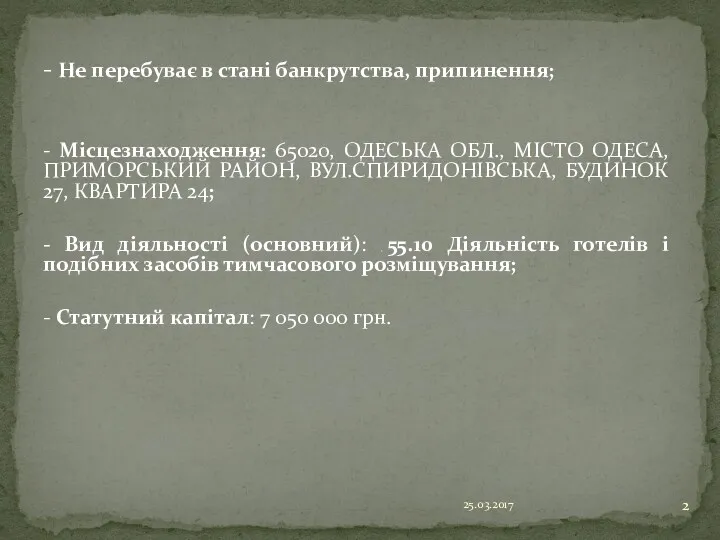 - Не перебуває в стані банкрутства, припинення;

- Місцезнаходження: 65020, ОДЕСЬКА ОБЛ., МІСТО ОДЕСА, ПРИМОРСЬКИЙ РАЙОН, ВУЛ.СПИРИДОНІВСЬКА, БУДИНОК 27, КВАРТИРА 24;

- Вид діяльності (основний): 55.10 Діяльність готелів і подібних засобів тимчасового розміщування;

- Статутний капітал: 7 050 000 грн.

25.03.2017

2